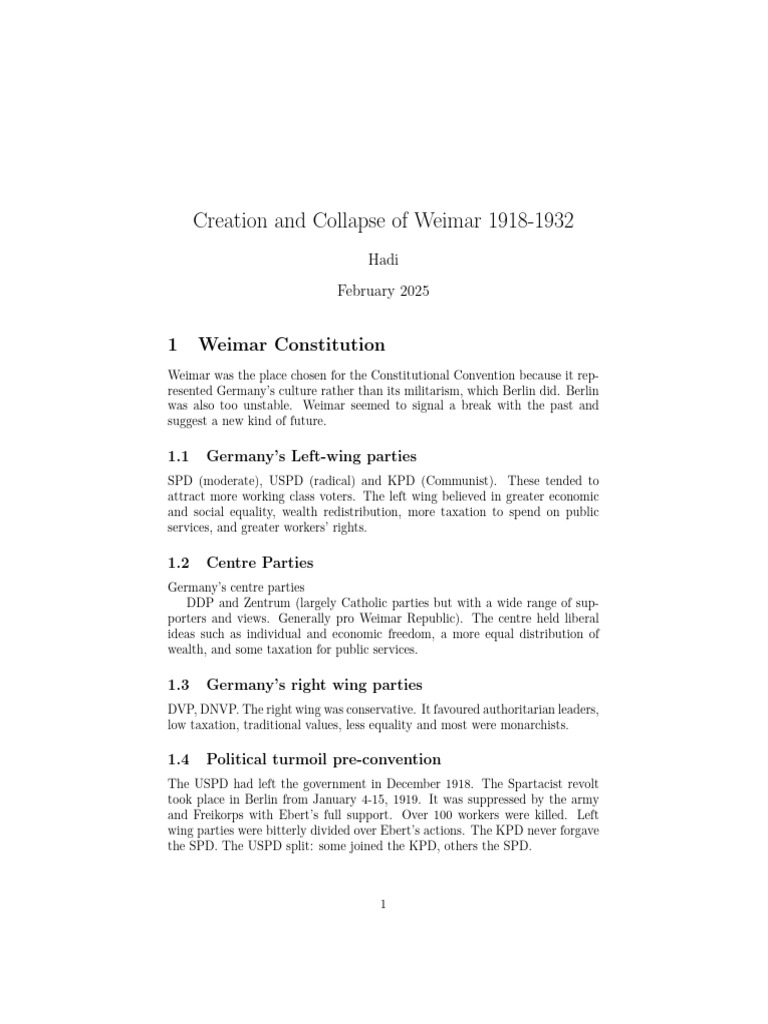 Creation and Collapse of Weimar 1918-1932

Hadi

February 2025

1 Weimar Constitution

Weimar was the place chosen for the Constitutional Convention because it represented Germany's culture rather than its militarism, which Berlin did. Berlin was also too unstable. Weimar seemed to signal a break with the past and suggest a new kind of future.

1.1 Germany's Left-wing parties

SPD (moderate), USPD (radical) and KPD (Communist). These tended to attract more working class voters. The left wing believed in greater economic and social equality, wealth redistribution, more taxation to spend on public services, and greater workers' rights.

1.2 Centre Parties

Germany's centre parties

DDP and Zentrum (largely Catholic parties but with a wide range of supporters and views. Generally pro Weimar Republic). The centre held liberal ideas such as individual and economic freedom, a more equal distribution of wealth, and some taxation for public services.

1.3 Germany's right wing parties

DVP, DNVP. The right wing was conservative. It favoured authoritarian leaders, low taxation, traditional values, less equality and most were monarchists.

1.4 Political turmoil pre-convention

The USPD had left the government in December 1918. The Spartacist revolt took place in Berlin from January 4-15, 1919. It was suppressed by the army and Freikorps with Ebert's full support. Over 100 workers were killed. Left wing parties were bitterly divided over Ebert's actions. The KPD never forgave the SPD. The USPD split: some joined the KPD, others the SPD.

1